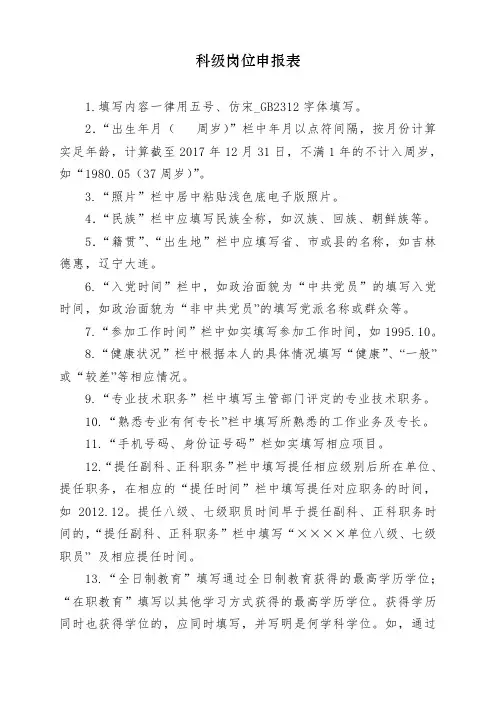 科级岗位申报表

1.填写内容一律用五号、仿宋_GB2312字体填写。

2.“出生年月（　周岁）”栏中年月以点符间隔，按月份计算实足年龄，计算截至2017年12月31日，不满1年的不计入周岁，如“1980.05（37周岁）”。

3.“照片”栏中居中粘贴浅色底电子版照片。

4.“民族”栏中应填写民族全称，如汉族、回族、朝鲜族等。

5.“籍贯”、“出生地”栏中应填写省、市或县的名称，如吉林德惠，辽宁大连。

6.“入党时间”栏中，如政治面貌为“中共党员”的填写入党时间，如政治面貌为“非中共党员”的填写党派名称或群众等。

7.“参加工作时间”栏中如实填写参加工作时间，如1995.10。

8.“健康状况”栏中根据本人的具体情况填写“健康”、“一般”或“较差”等相应情况。

9.“专业技术职务”栏中填写主管部门评定的专业技术职务。

10.“熟悉专业有何专长”栏中填写所熟悉的工作业务及专长。

11.“手机号码、身份证号码”栏如实填写相应项目。

12.“提任副科、正科职务”栏中填写提任相应级别后所在单位、提任职务，在相应的“提任时间”栏中填写提任对应职务的时间，如2012.12。提任八级、七级职员时间早于提任副科、正科职务时间的，“提任副科、正科职务”栏中填写“××××单位八级、七级职员”及相应提任时间。

13.“全日制教育”填写通过全日制教育获得的最高学历学位；“在职教育”填写以其他学习方式获得的最高学历学位。获得学历同时也获得学位的，应同时填写，并写明是何学科学位。如，通过